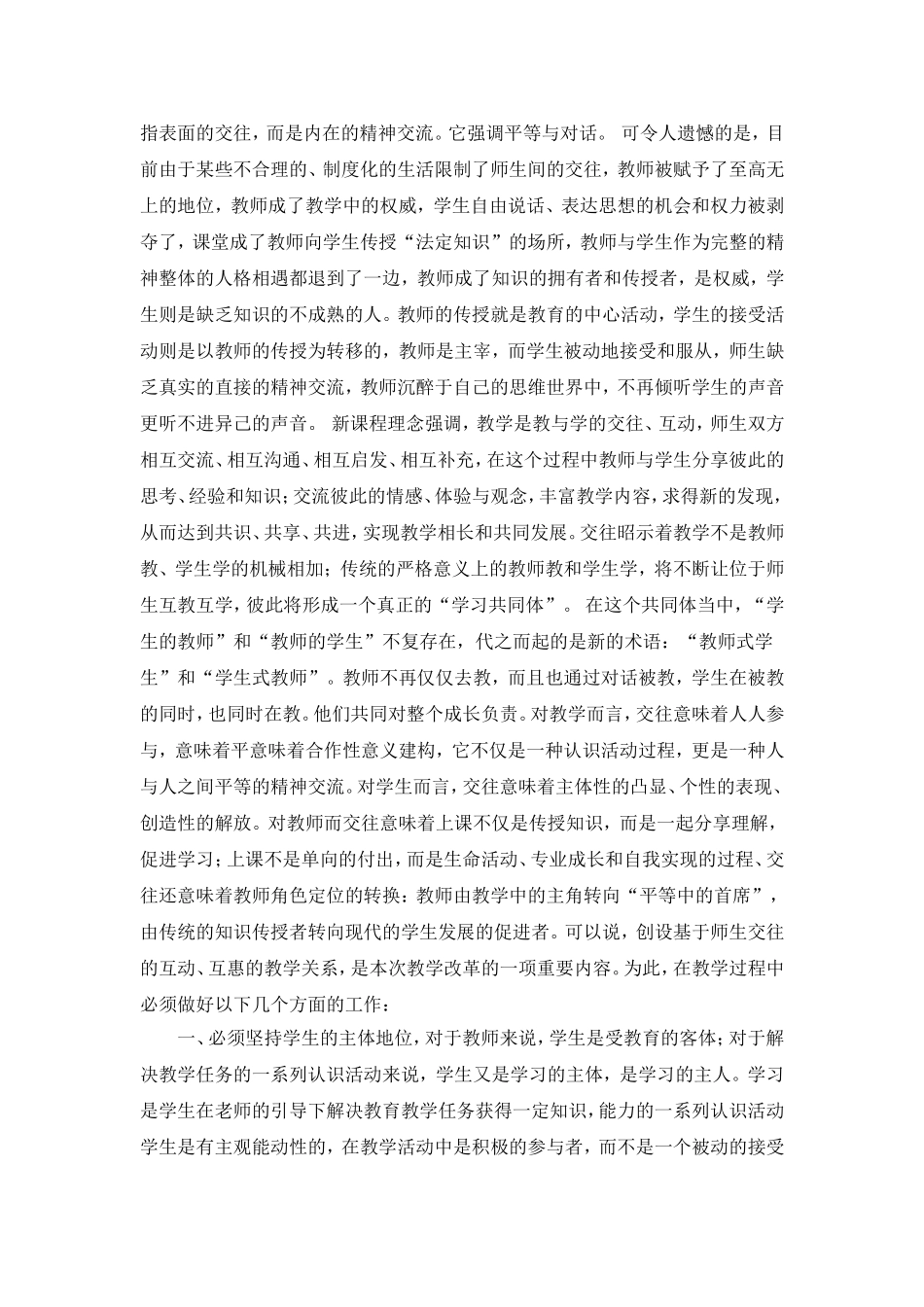 指表面的交往，而是内在的精神交流。它强调平等与对话。 可令人遗憾的是，目前由于某些不合理的、制度化的生活限制了师生间的交往，教师被赋予了至高无上的地位，教师成了教学中的权威，学生自由说话、表达思想的机会和权力被剥夺了，课堂成了教师向学生传授“法定知识”的场所，教师与学生作为完整的精神整体的人格相遇都退到了一边，教师成了知识的拥有者和传授者，是权威，学生则是缺乏知识的不成熟的人。教师的传授就是教育的中心活动，学生的接受活动则是以教师的传授为转移的，教师是主宰，而学生被动地接受和服从，师生缺乏真实的直接的精神交流，教师沉醉于自己的思维世界中，不再倾听学生的声音更听不进异己的声音。 新课程理念强调，教学是教与学的交往、互动，师生双方相互交流、相互沟通、相互启发、相互补充，在这个过程中教师与学生分享彼此的思考、经验和知识；交流彼此的情感、体验与观念，丰富教学内容，求得新的发现，从而达到共识、共享、共进，实现教学相长和共同发展。交往昭示着教学不是教师教、学生学的机械相加；传统的严格意义上的教师教和学生学，将不断让位于师生互教互学，彼此将形成一个真正的“学习共同体”。 在这个共同体当中，“学生的教师”和“教师的学生”不复存在，代之而起的是新的术语：“教师式学生”和“学生式教师”。教师不再仅仅去教，而且也通过对话被教，学生在被教的同时，也同时在教。他们共同对整个成长负责。对教学而言，交往意味着人人参与，意味着平意味着合作性意义建构，它不仅是一种认识活动过程，更是一种人与人之间平等的精神交流。对学生而言，交往意味着主体性的凸显、个性的表现、创造性的解放。对教师而交往意味着上课不仅是传授知识，而是一起分享理解，促进学习；上课不是单向的付出，而是生命活动、专业成长和自我实现的过程、交往还意味着教师角色定位的转换：教师由教学中的主角转向“平等中的首席”，由传统的知识传授者转向现代的学生发展的促进者。可以说，创设基于师生交往的互动、互惠的教学关系，是本次教学改革的一项重要内容。为此，在教学过程中必须做好以下几个方面的工作：

一、必须坚持学生的主体地位，对于教师来说，学生是受教育的客体；对于解决教学任务的一系列认识活动来说，学生又是学习的主体，是学习的主人。学习是学生在老师的引导下解决教育教学任务获得一定知识，能力的一系列认识活动学生是有主观能动性的，在教学活动中是积极的参与者，而不是一个被动的接受